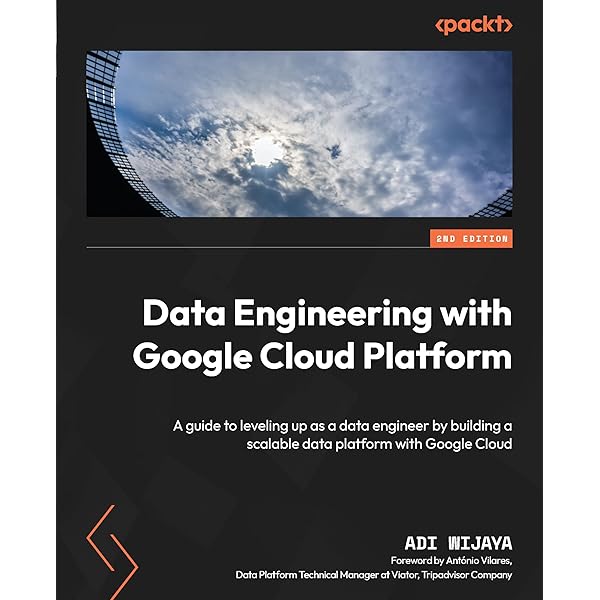 <packt>

2ND EDITION

Data Engineering with Google Cloud Platform

A guide to leveling up as a data engineer by building a scalable data platform with Google Cloud

ADI WIJAYA

Foreword by António Vilares,
Data Platform Technical Manager at Viator, Tripadvisor Company